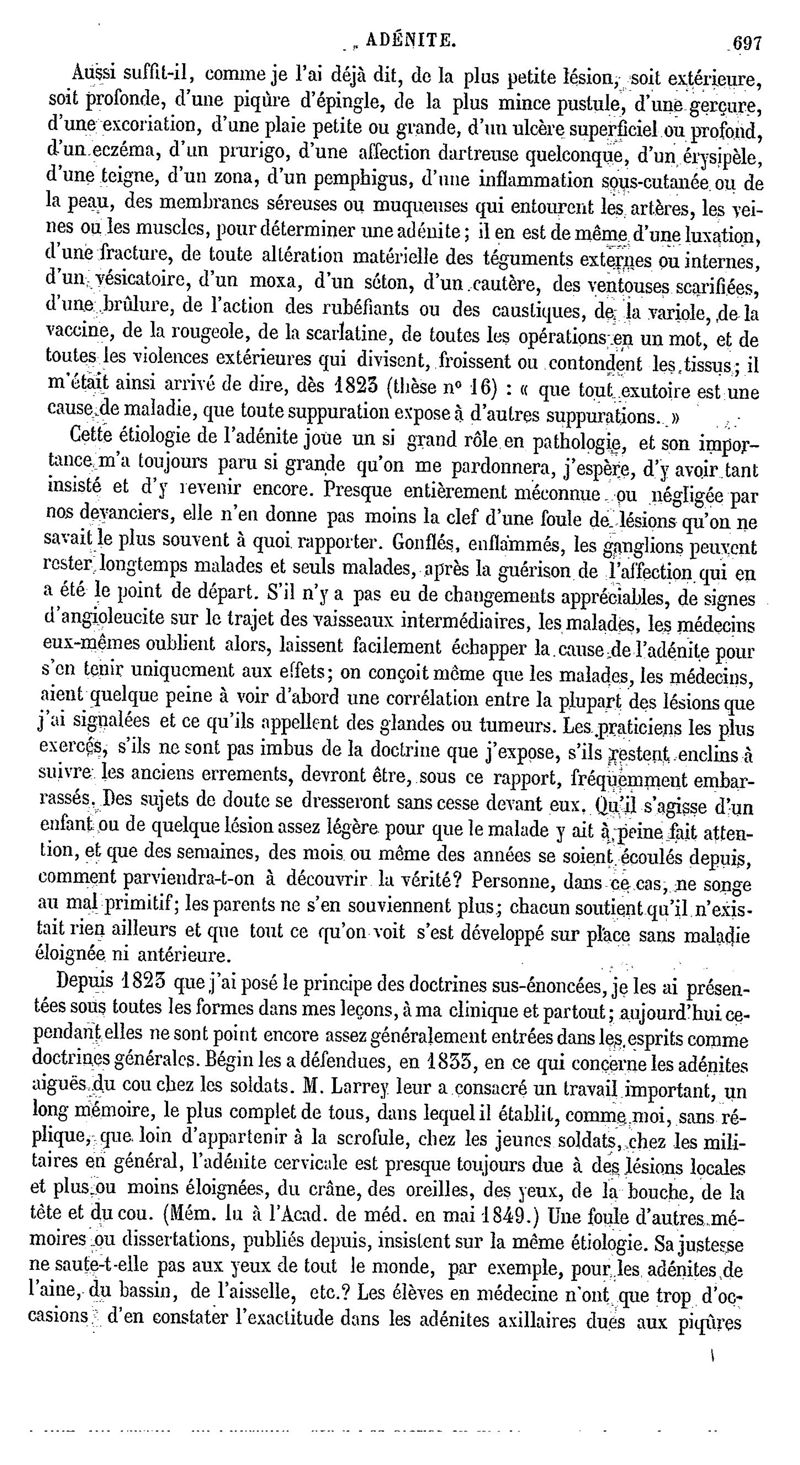 ADÉNITE. 697

Aussi suffit-il, comme je l'ai déjà dit, de la plus petite lésion, soit extérieure, soit profonde, d'une piqûre d'épingle, de la plus mince pustule, d'une gerçure, d'une excoriation, d'une plaie petite ou grande, d'un ulcère superficiel ou profond, d'un eczéma, d'un prurigo, d'une affection dartreuse quelconque, d'un érysipèle, d'une teigne, d'un zona, d'un pemphigus, d'une inflammation sous-cutanée ou de la peau, des membranes séreuses ou muqueuses qui entourent les artères, les veines ou les muscles, pour déterminer une adénite; il en est de même d'une luxation, d'une fracture, de toute altération matérielle des téguments externes ou internes, d'un vésicatoire, d'un moxa, d'un séton, d'un cautère, des ventouses scarifiées, d'une brûlure, de l'action des rubéfiants ou des caustiques, de la variole, de la vaccine, de la rougeole, de la scarlatine, de toutes les opérations en un mot, et de toutes les violences extérieures qui divisent, froissent ou contondent les tissus; il m'était ainsi arrivé de dire, dès 1823 (thèse n° 16) : « que tout exutoire est une cause de maladie, que toute suppuration expose à d'autres suppurations. »

Cette étiologie de l'adénite joue un si grand rôle en pathologie, et son importance m'a toujours paru si grande qu'on me pardonnera, j'espère, d'y avoir tant insisté et d'y revenir encore. Presque entièrement méconnue ou négligée par nos devanciers, elle n'en donne pas moins la clef d'une foule de lésions qu'on ne savait le plus souvent à quoi rapporter. Gonflés, enflammés, les ganglions peuvent rester longtemps malades et seuls malades, après la guérison de l'affection qui en a été le point de départ. S'il n'y a pas eu de changements appréciables, de signes d'angioleucite sur le trajet des vaisseaux intermédiaires, les malades, les médecins eux-mêmes oublient alors, laissent facilement échapper la cause de l'adénite pour s'en tenir uniquement aux effets; on conçoit même que les malades, les médecins, aient quelque peine à voir d'abord une corrélation entre la plupart des lésions que j'ai signalées et ce qu'ils appellent des glandes ou tumeurs. Les praticiens les plus exercés, s'ils ne sont pas imbus de la doctrine que j'expose, s'ils restent enclins à suivre les anciens errements, devront être, sous ce rapport, fréquemment embarrassés. Des sujets de doute se dresseront sans cesse devant eux. Qu'il s'agisse d'un enfant ou de quelque lésion assez légère pour que le malade y ait à peine fait attention, et que des semaines, des mois ou même des années se soient écoulés depuis, comment parviendra-t-on à découvrir la vérité? Personne, dans ce cas, ne songe au mal primitif; les parents ne s'en souviennent plus; chacun soutient qu'il n'existait rien ailleurs et que tout ce qu'on voit s'est développé sur place sans maladie éloignée ni antérieure.

Depuis 1823 que j'ai posé le principe des doctrines sus-énoncées, je les ai présentées sous toutes les formes dans mes leçons, à ma clinique et partout; aujourd'hui cependant elles ne sont point encore assez généralement entrées dans les esprits comme doctrines générales. Bégin les a défendues, en 1835, en ce qui concerne les adénites aiguës du cou chez les soldats. M. Larrey leur a consacré un travail important, un long mémoire, le plus complet de tous, dans lequel il établit, comme moi, sans réplique, que loin d'appartenir à la scrofule, chez les jeunes soldats, chez les militaires en général, l'adénite cervicale est presque toujours due à des lésions locales et plus ou moins éloignées, du crâne, des oreilles, des yeux, de la bouche, de la tête et du cou. (Mém. lu à l'Acad. de méd. en mai 1849.) Une foule d'autres mémoires ou dissertations, publiés depuis, insistent sur la même étiologie. Sa justesse ne saute-t-elle pas aux yeux de tout le monde, par exemple, pour les adénites de l'aine, du bassin, de l'aisselle, etc.? Les élèves en médecine n'ont que trop d'occasions d'en constater l'exactitude dans les adénites axillaires dues aux piqûres